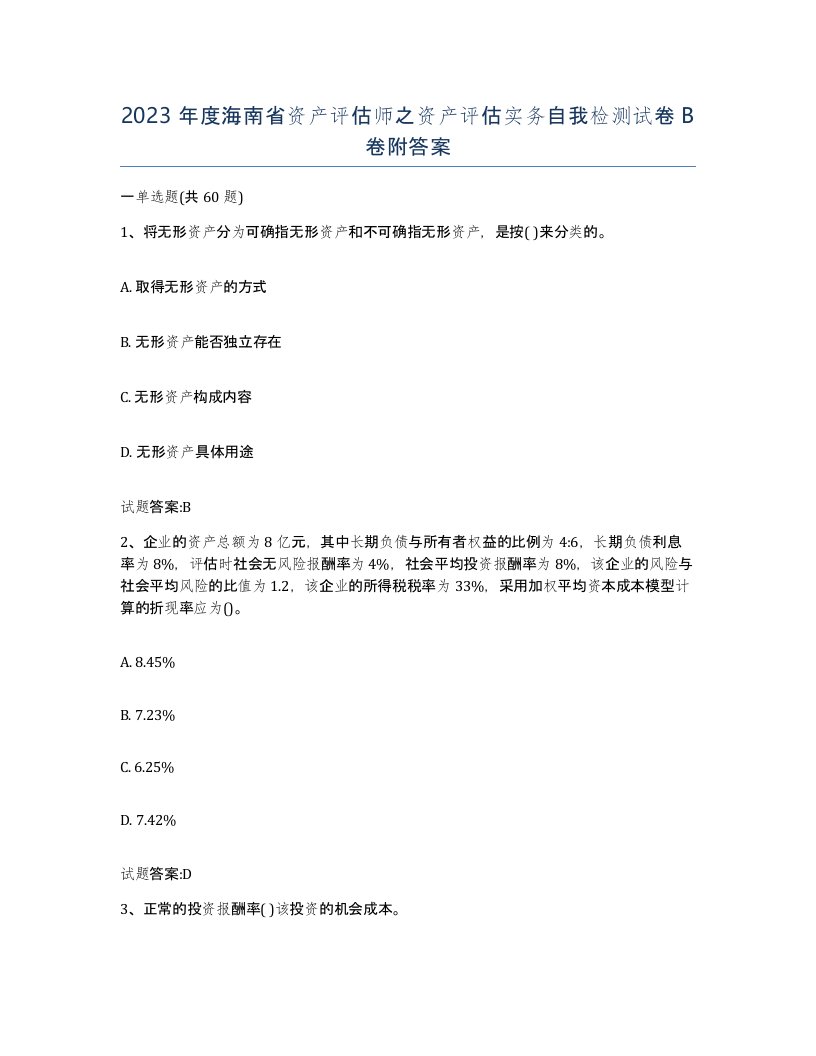 2023 年度海南省资产评估师之资产评估实务自我检测试卷 B 卷附答案

一单选题(共 60 题)

1、将无形资产分为可确指无形资产和不可确指无形资产，是按( )来分类的。

A. 取得无形资产的方式

B. 无形资产能否独立存在

C. 无形资产构成内容

D. 无形资产具体用途

试题答案:B

2、企业的资产总额为 8 亿元，其中长期负债与所有者权益的比例为 4:6，长期负债利息率为 8%，评估时社会无风险报酬率为 4%，社会平均投资报酬率为 8%，该企业的风险与社会平均风险的比值为 1.2，该企业的所得税税率为 33%，采用加权平均资本成本模型计算的折现率应为()。

A. 8.45%

B. 7.23%

C. 6.25%

D. 7.42%

试题答案:D

3、正常的投资报酬率( )该投资的机会成本。